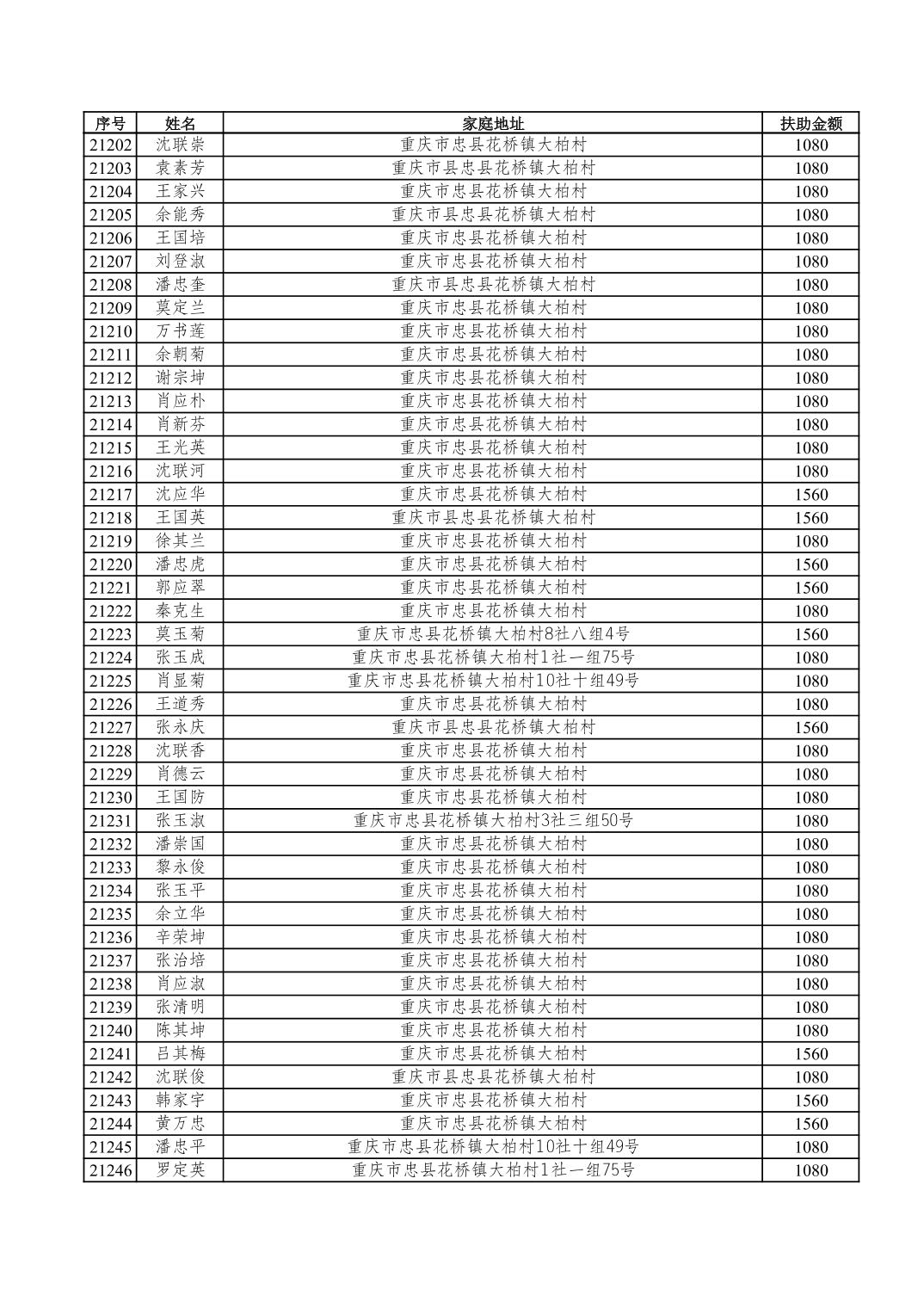 | 序号 | 姓名 | 家庭地址 | 扶助金额 |
|---|---|---|---|
| 21202 | 沈联崇 | 重庆市忠县花桥镇大柏村 | 1080 |
| 21203 | 袁素芳 | 重庆市县忠县花桥镇大柏村 | 1080 |
| 21204 | 王家兴 | 重庆市忠县花桥镇大柏村 | 1080 |
| 21205 | 余能秀 | 重庆市县忠县花桥镇大柏村 | 1080 |
| 21206 | 王国培 | 重庆市忠县花桥镇大柏村 | 1080 |
| 21207 | 刘登淑 | 重庆市忠县花桥镇大柏村 | 1080 |
| 21208 | 潘忠奎 | 重庆市县忠县花桥镇大柏村 | 1080 |
| 21209 | 莫定兰 | 重庆市忠县花桥镇大柏村 | 1080 |
| 21210 | 万书莲 | 重庆市忠县花桥镇大柏村 | 1080 |
| 21211 | 余朝菊 | 重庆市忠县花桥镇大柏村 | 1080 |
| 21212 | 谢宗坤 | 重庆市忠县花桥镇大柏村 | 1080 |
| 21213 | 肖应朴 | 重庆市忠县花桥镇大柏村 | 1080 |
| 21214 | 肖新芬 | 重庆市忠县花桥镇大柏村 | 1080 |
| 21215 | 王光英 | 重庆市忠县花桥镇大柏村 | 1080 |
| 21216 | 沈联河 | 重庆市忠县花桥镇大柏村 | 1080 |
| 21217 | 沈应华 | 重庆市忠县花桥镇大柏村 | 1560 |
| 21218 | 王国英 | 重庆市县忠县花桥镇大柏村 | 1560 |
| 21219 | 徐其兰 | 重庆市忠县花桥镇大柏村 | 1080 |
| 21220 | 潘忠虎 | 重庆市忠县花桥镇大柏村 | 1560 |
| 21221 | 郭应翠 | 重庆市忠县花桥镇大柏村 | 1560 |
| 21222 | 秦克生 | 重庆市忠县花桥镇大柏村 | 1080 |
| 21223 | 莫玉菊 | 重庆市忠县花桥镇大柏村8社八组4号 | 1560 |
| 21224 | 张玉成 | 重庆市忠县花桥镇大柏村1社一组75号 | 1080 |
| 21225 | 肖显菊 | 重庆市忠县花桥镇大柏村10社十组49号 | 1080 |
| 21226 | 王道秀 | 重庆市忠县花桥镇大柏村 | 1080 |
| 21227 | 张永庆 | 重庆市县忠县花桥镇大柏村 | 1560 |
| 21228 | 沈联香 | 重庆市忠县花桥镇大柏村 | 1080 |
| 21229 | 肖德云 | 重庆市忠县花桥镇大柏村 | 1080 |
| 21230 | 王国防 | 重庆市忠县花桥镇大柏村 | 1080 |
| 21231 | 张玉淑 | 重庆市忠县花桥镇大柏村3社三组50号 | 1080 |
| 21232 | 潘崇国 | 重庆市忠县花桥镇大柏村 | 1080 |
| 21233 | 黎永俊 | 重庆市忠县花桥镇大柏村 | 1080 |
| 21234 | 张玉平 | 重庆市忠县花桥镇大柏村 | 1080 |
| 21235 | 余立华 | 重庆市忠县花桥镇大柏村 | 1080 |
| 21236 | 辛荣坤 | 重庆市忠县花桥镇大柏村 | 1080 |
| 21237 | 张治培 | 重庆市忠县花桥镇大柏村 | 1080 |
| 21238 | 肖应淑 | 重庆市忠县花桥镇大柏村 | 1080 |
| 21239 | 张清明 | 重庆市忠县花桥镇大柏村 | 1080 |
| 21240 | 陈其坤 | 重庆市忠县花桥镇大柏村 | 1080 |
| 21241 | 吕其梅 | 重庆市忠县花桥镇大柏村 | 1560 |
| 21242 | 沈联俊 | 重庆市县忠县花桥镇大柏村 | 1080 |
| 21243 | 韩家宇 | 重庆市忠县花桥镇大柏村 | 1560 |
| 21244 | 黄万忠 | 重庆市忠县花桥镇大柏村 | 1560 |
| 21245 | 潘忠平 | 重庆市忠县花桥镇大柏村10社十组49号 | 1080 |
| 21246 | 罗定英 | 重庆市忠县花桥镇大柏村1社一组75号 | 1080 |